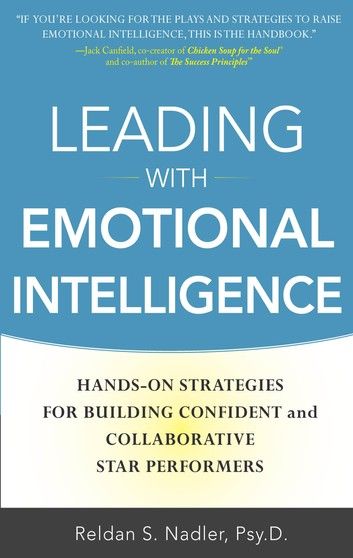 "IF YOU'RE LOOKING FOR THE PLAYS AND STRATEGIES TO RAISE EMOTIONAL INTELLIGENCE, THIS IS THE HANDBOOK."
—Jack Canfield, co-creator of Chicken Soup for the Soul® and co-author of The Success Principles™

LEADING
WITH
EMOTIONAL INTELLIGENCE

HANDS-ON STRATEGIES FOR BUILDING CONFIDENT and COLLABORATIVE STAR PERFORMERS

Reldan S. Nadler, Psy.D.